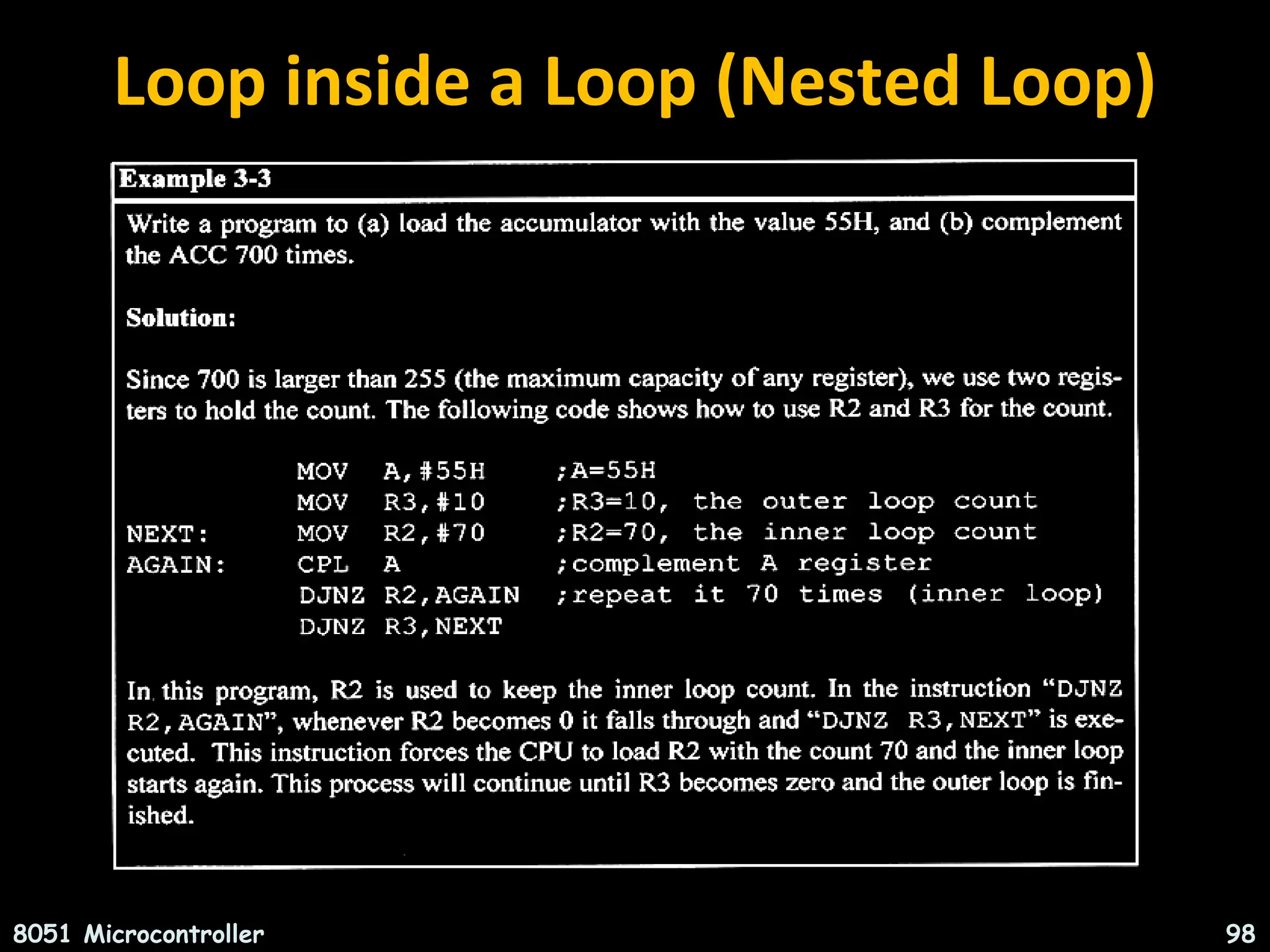 Loop inside a Loop (Nested Loop)

Example 3-3

Write a program to (a) load the accumulator with the value 55H, and (b) complement the ACC 700 times.

Solution:

Since 700 is larger than 255 (the maximum capacity of any register), we use two registers to hold the count. The following code shows how to use R2 and R3 for the count.

MOV A,#55H ;A=55H
MOV R3,#10 ;R3=10, the outer loop count
NEXT: MOV R2,#70 ;R2=70, the inner loop count
AGAIN: CPL A ;complement A register
DJNZ R2,AGAIN ;repeat it 70 times (inner loop)
DJNZ R3,NEXT

In this program, R2 is used to keep the inner loop count. In the instruction "DJNZ R2,AGAIN", whenever R2 becomes 0 it falls through and "DJNZ R3,NEXT" is executed. This instruction forces the CPU to load R2 with the count 70 and the inner loop starts again. This process will continue until R3 becomes zero and the outer loop is finished.

8051 Microcontroller
98